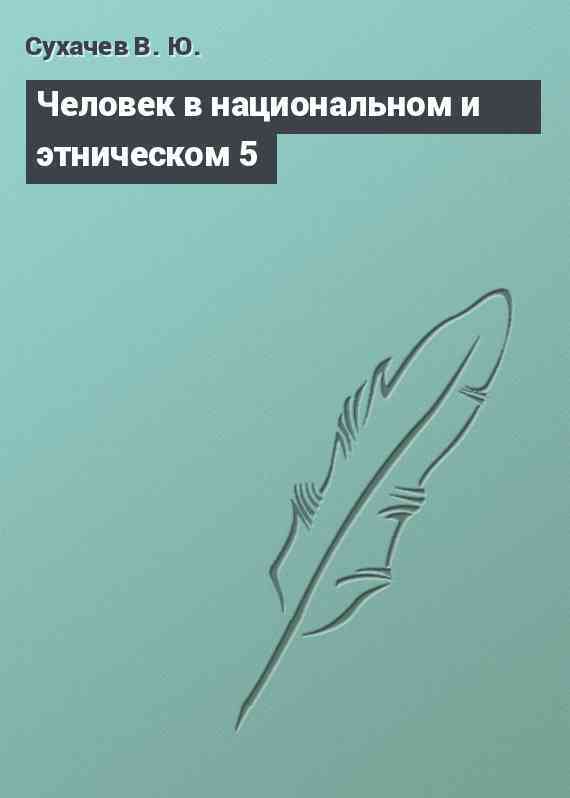 Сухачев В. Ю.

Человек в национальном и этническом 5